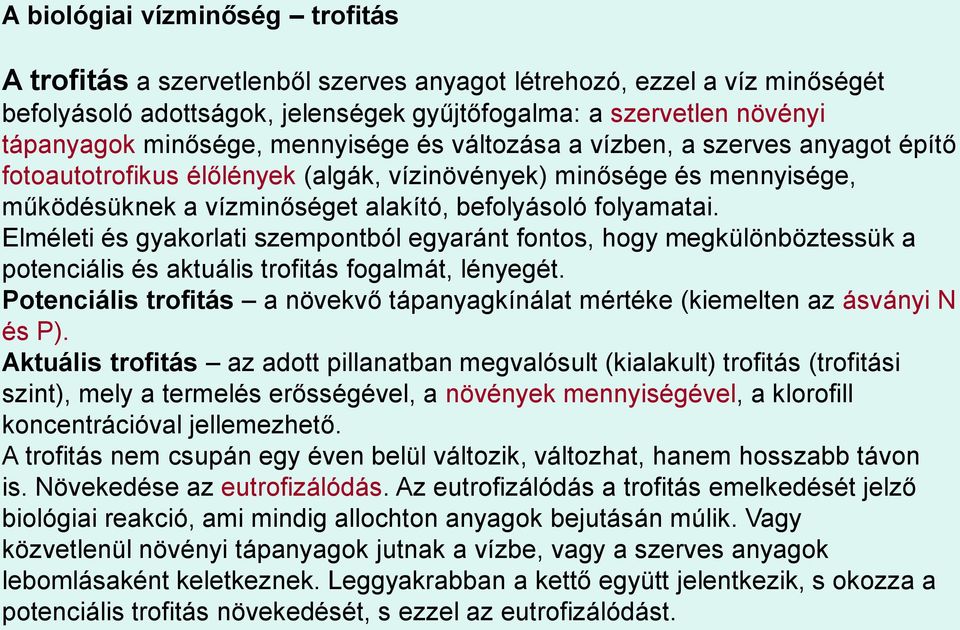 A biológiai vízminőség – trofitás

A trofitás a szervetlenből szerves anyagot létrehozó, ezzel a víz minőségét befolyásoló adottságok, jelenségek gyűjtőfogalma: a szervetlen növényi tápanyagok minősége, mennyisége és változása a vízben, a szerves anyagot építő fotoautotrofikus élőlények (algák, vízinövények) minősége és mennyisége, működésüknek a vízminőséget alakító, befolyásoló folyamatai.
Elméleti és gyakorlati szempontból egyaránt fontos, hogy megkülönböztessük a potenciális és aktuális trofitás fogalmát, lényegét.
Potenciális trofitás – a növekvő tápanyagkínálat mértéke (kiemelten az ásványi N és P).
Aktuális trofitás – az adott pillanatban megvalósult (kialakult) trofitás (trofitási szint), mely a termelés erősségével, a növények mennyiségével, a klorofill koncentrációval jellemezhető.
A trofitás nem csupán egy éven belül változik, változhat, hanem hosszabb távon is. Növekedése az eutrofizálódás. Az eutrofizálódás a trofitás emelkedését jelző biológiai reakció, ami mindig allochton anyagok bejutásán múlik. Vagy közvetlenül növényi tápanyagok jutnak a vízbe, vagy a szerves anyagok lebomlásaként keletkeznek. Leggyakrabban a kettő együtt jelentkezik, s okozza a potenciális trofitás növekedését, s ezzel az eutrofizálódást.